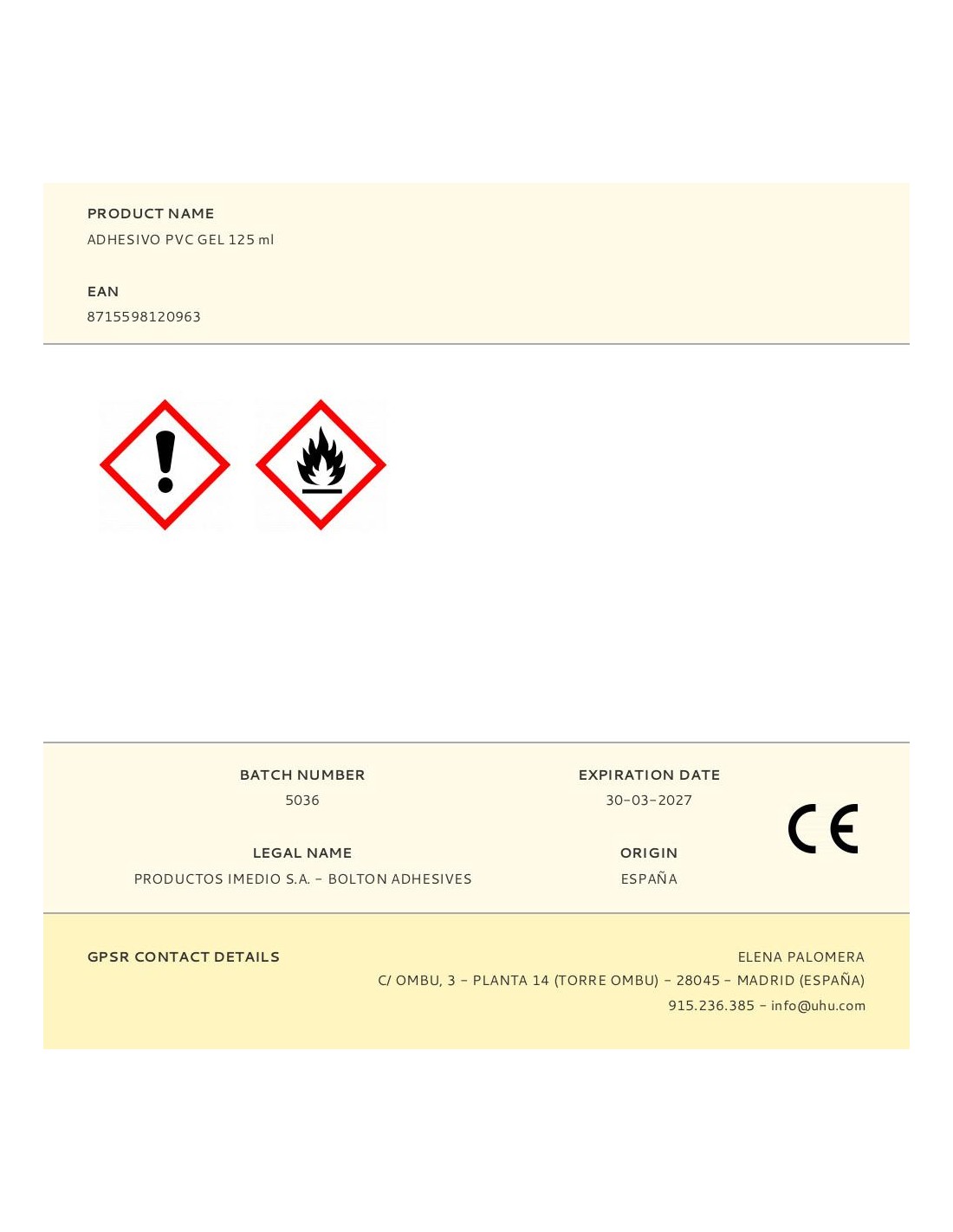 PRODUCT NAME
ADHESIVO PVC GEL 125 ml

EAN
8715598120963

BATCH NUMBER
5036

LEGAL NAME
PRODUCTOS IMEDIO S.A. - BOLTON ADHESIVES

EXPIRATION DATE
30-03-2027

ORIGIN
ESPAÑA

CE

GPSR CONTACT DETAILS

ELENA PALOMERA
C/ OMBU, 3 - PLANTA 14 (TORRE OMBU) - 28045 - MADRID (ESPAÑA)
915.236.385 - info@uhu.com